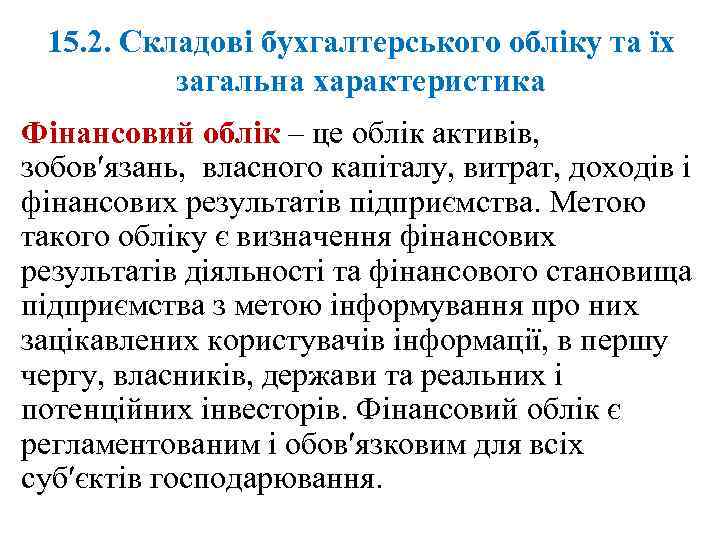 15.2. Складові бухгалтерського обліку та їх загальна характеристика

Фінансовий облік – це облік активів, зобов′язань, власного капіталу, витрат, доходів і фінансових результатів підприємства. Метою такого обліку є визначення фінансових результатів діяльності та фінансового становища підприємства з метою інформування про них зацікавлених користувачів інформації, в першу чергу, власників, держави та реальних і потенційних інвесторів. Фінансовий облік є регламентованим і обов′язковим для всіх суб′єктів господарювання.